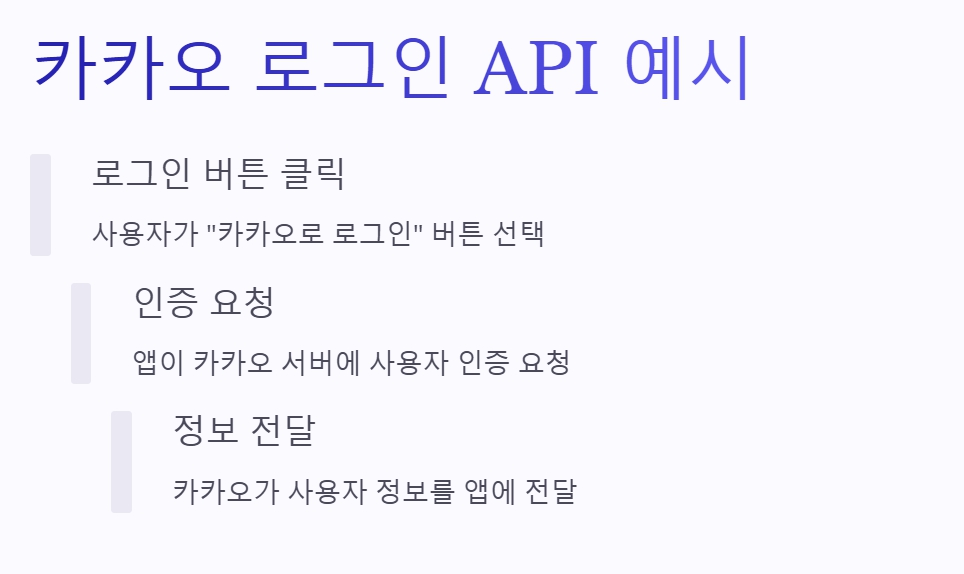 카카오 로그인 API 예시

로그인 버튼 클릭

사용자가 "카카오로 로그인" 버튼 선택

인증 요청

앱이 카카오 서버에 사용자 인증 요청

정보 전달

카카오가 사용자 정보를 앱에 전달